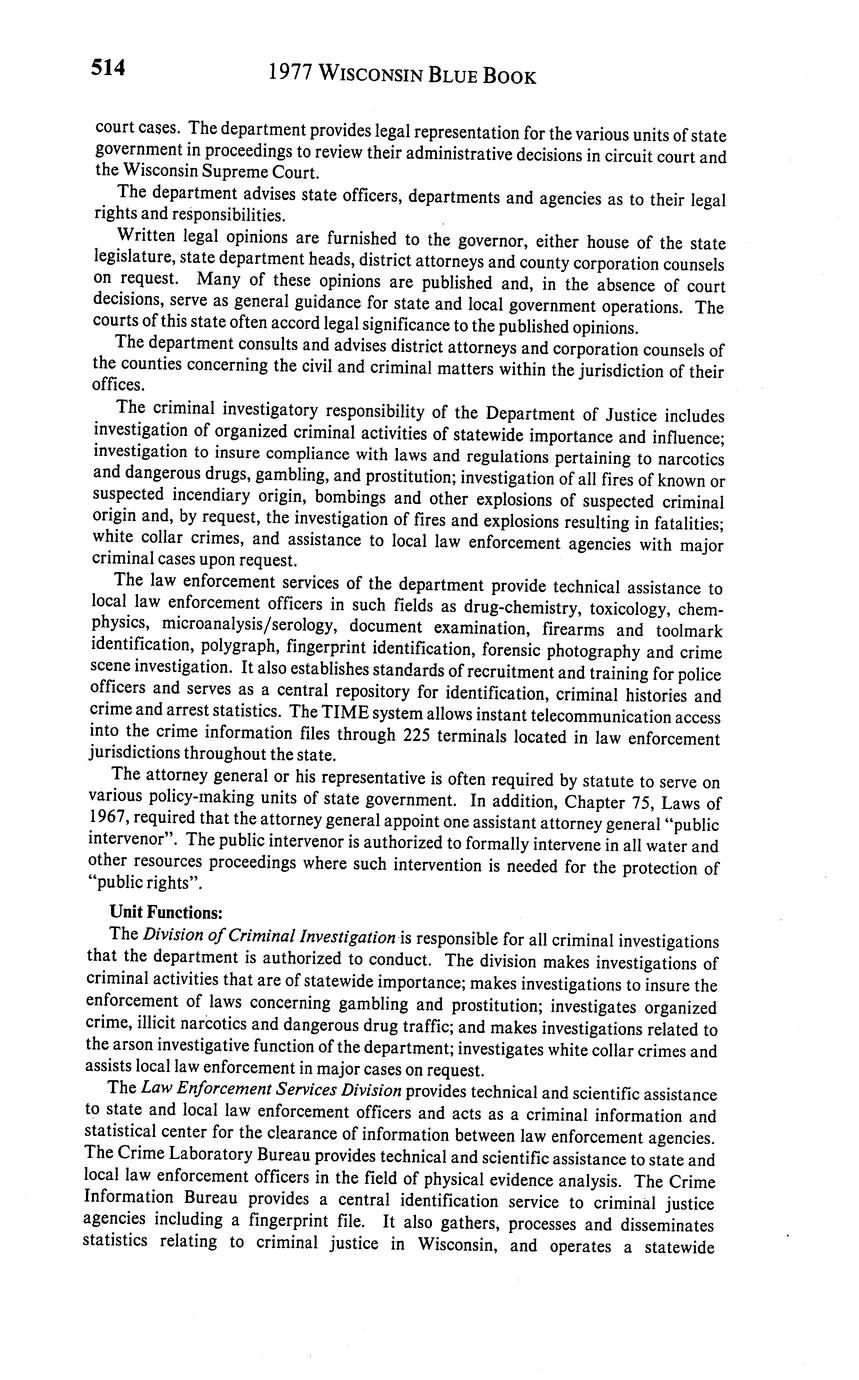 514 1977 WISCONSIN BLUE BOOK

court cases. The department provides legal representation for the various units of state government in proceedings to review their administrative decisions in circuit court and the Wisconsin Supreme Court.

The department advises state officers, departments and agencies as to their legal rights and responsibilities.

Written legal opinions are furnished to the governor, either house of the state legislature, state department heads, district attorneys and county corporation counsels on request. Many of these opinions are published and, in the absence of court decisions, serve as general guidance for state and local government operations. The courts of this state often accord legal significance to the published opinions.

The department consults and advises district attorneys and corporation counsels of the counties concerning the civil and criminal matters within the jurisdiction of their offices.

The criminal investigatory responsibility of the Department of Justice includes investigation of organized criminal activities of statewide importance and influence; investigation to insure compliance with laws and regulations pertaining to narcotics and dangerous drugs, gambling, and prostitution; investigation of all fires of known or suspected incendiary origin, bombings and other explosions of suspected criminal origin and, by request, the investigation of fires and explosions resulting in fatalities; white collar crimes, and assistance to local law enforcement agencies with major criminal cases upon request.

The law enforcement services of the department provide technical assistance to local law enforcement officers in such fields as drug-chemistry, toxicology, chemphysics, microanalysis/serology, document examination, firearms and toolmark identification, polygraph, fingerprint identification, forensic photography and crime scene investigation. It also establishes standards of recruitment and training for police officers and serves as a central repository for identification, criminal histories and crime and arrest statistics. The TIME system allows instant telecommunication access into the crime information files through 225 terminals located in law enforcement jurisdictions throughout the state.

The attorney general or his representative is often required by statute to serve on various policy-making units of state government. In addition, Chapter 75, Laws of 1967, required that the attorney general appoint one assistant attorney general "public intervenor". The public intervenor is authorized to formally intervene in all water and other resources proceedings where such intervention is needed for the protection of "public rights".

Unit Functions:

The Division of Criminal Investigation is responsible for all criminal investigations that the department is authorized to conduct. The division makes investigations of criminal activities that are of statewide importance; makes investigations to insure the enforcement of laws concerning gambling and prostitution; investigates organized crime, illicit narcotics and dangerous drug traffic; and makes investigations related to the arson investigative function of the department; investigates white collar crimes and assists local law enforcement in major cases on request.

The Law Enforcement Services Division provides technical and scientific assistance to state and local law enforcement officers and acts as a criminal information and statistical center for the clearance of information between law enforcement agencies. The Crime Laboratory Bureau provides technical and scientific assistance to state and local law enforcement officers in the field of physical evidence analysis. The Crime Information Bureau provides a central identification service to criminal justice agencies including a fingerprint file. It also gathers, processes and disseminates statistics relating to criminal justice in Wisconsin, and operates a statewide